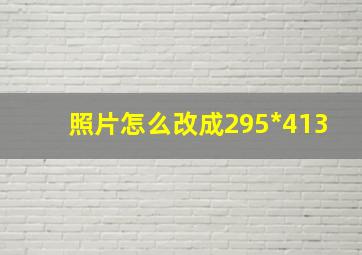 照片怎么改成295*413